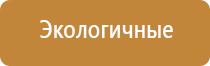 Экологичные